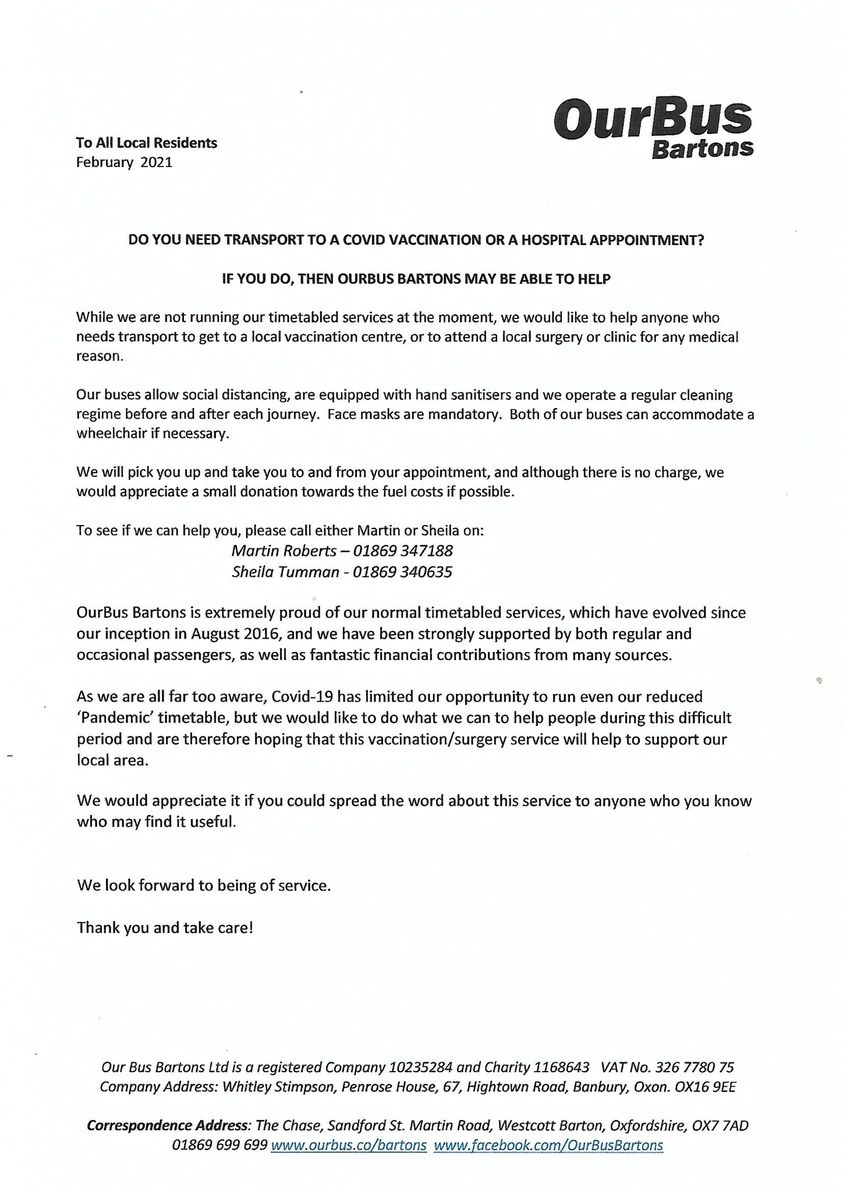 OurBus
Bartons

To All Local Residents
February 2021

DO YOU NEED TRANSPORT TO A COVID VACCINATION OR A HOSPITAL APPPOINTMENT?

IF YOU DO, THEN OURBUS BARTONS MAY BE ABLE TO HELP

While we are not running our timetabled services at the moment, we would like to help anyone who needs transport to get to a local vaccination centre, or to attend a local surgery or clinic for any medical reason.

Our buses allow social distancing, are equipped with hand sanitisers and we operate a regular cleaning regime before and after each journey. Face masks are mandatory. Both of our buses can accommodate a wheelchair if necessary.

We will pick you up and take you to and from your appointment, and although there is no charge, we would appreciate a small donation towards the fuel costs if possible.

To see if we can help you, please call either Martin or Sheila on:
Martin Roberts – 01869 347188
Sheila Tumman - 01869 340635

OurBus Bartons is extremely proud of our normal timetabled services, which have evolved since our inception in August 2016, and we have been strongly supported by both regular and occasional passengers, as well as fantastic financial contributions from many sources.

As we are all far too aware, Covid-19 has limited our opportunity to run even our reduced 'Pandemic' timetable, but we would like to do what we can to help people during this difficult period and are therefore hoping that this vaccination/surgery service will help to support our local area.

We would appreciate it if you could spread the word about this service to anyone who you know who may find it useful.

We look forward to being of service.

Thank you and take care!

Our Bus Bartons Ltd is a registered Company 10235284 and Charity 1168643 VAT No. 326 7780 75
Company Address: Whitley Stimpson, Penrose House, 67, Hightown Road, Banbury, Oxon. OX16 9EE

Correspondence Address: The Chase, Sandford St. Martin Road, Westcott Barton, Oxfordshire, OX7 7AD
01869 699 699 www.ourbus.co/bartons www.facebook.com/OurBusBartons